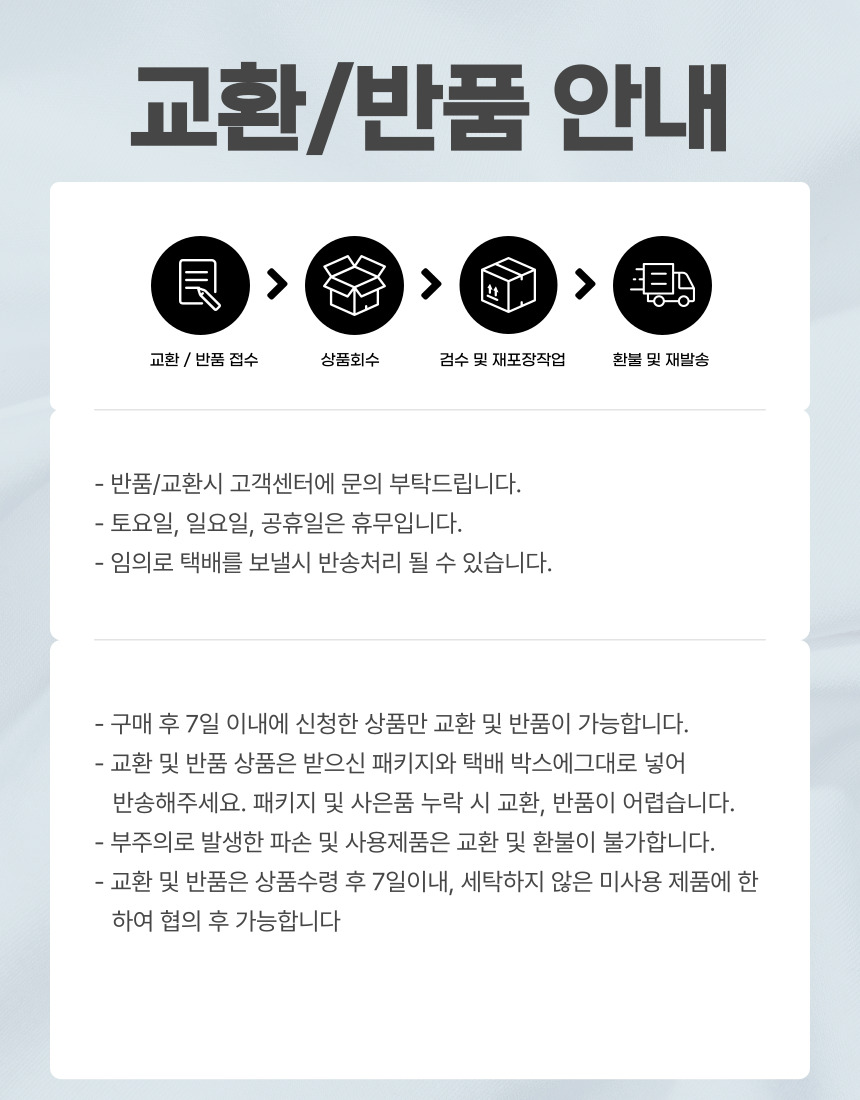 교환/반품 안내

교환 / 반품 접수

상품회수

검수 및 재포장작업

환불 및 재발송

- 반품/교환시 고객센터에 문의 부탁드립니다.
- 토요일, 일요일, 공휴일은 휴무입니다.
- 임의로 택배를 보낼시 반송처리 될 수 있습니다.

- 구매 후 7일 이내에 신청한 상품만 교환 및 반품이 가능합니다.
- 교환 및 반품 상품은 받으신 패키지와 택배 박스에그대로 넣어 반송해주세요. 패키지 및 사은품 누락 시 교환, 반품이 어렵습니다.
- 부주의로 발생한 파손 및 사용제품은 교환 및 환불이 불가합니다.
- 교환 및 반품은 상품수령 후 7일이내, 세탁하지 않은 미사용 제품에 한하여 협의 후 가능합니다